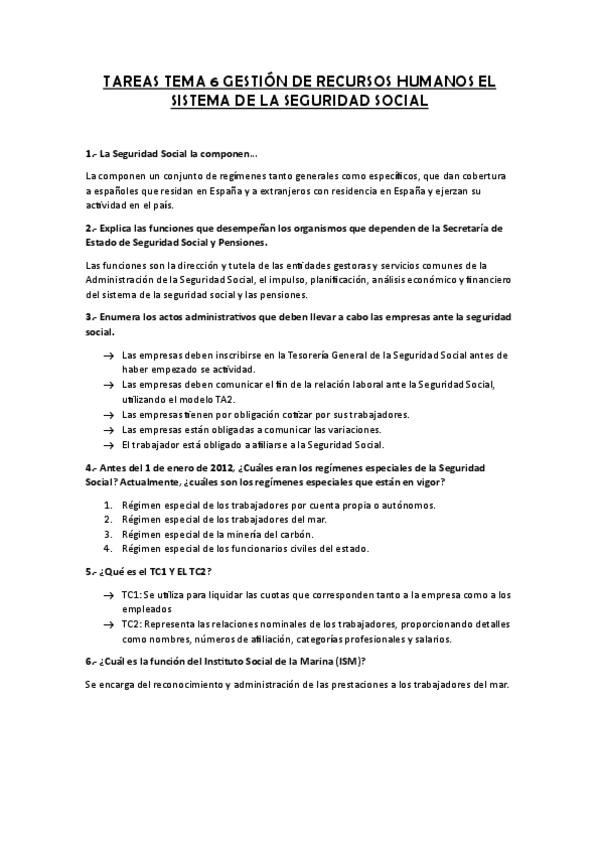 TAREAS TEMA 6 GESTIÓN DE RECURSOS HUMANOS EL SISTEMA DE LA SEGURIDAD SOCIAL

1.- La Seguridad Social la componen...

La componen un conjunto de regímenes tanto generales como específicos, que dan cobertura a españoles que residan en España y a extranjeros con residencia en España y ejerzan su actividad en el país.

2.- Explica las funciones que desempeñan los organismos que dependen de la Secretaría de Estado de Seguridad Social y Pensiones.

Las funciones son la dirección y tutela de las entidades gestoras y servicios comunes de la Administración de la Seguridad Social, el impulso, planificación, análisis económico y financiero del sistema de la seguridad social y las pensiones.

3.- Enumera los actos administrativos que deben llevar a cabo las empresas ante la seguridad social.

→ Las empresas deben inscribirse en la Tesorería General de la Seguridad Social antes de haber empezado se actividad.
→ Las empresas deben comunicar el fin de la relación laboral ante la Seguridad Social, utilizando el modelo TA2.
→ Las empresas tienen por obligación cotizar por sus trabajadores.
→ Las empresas están obligadas a comunicar las variaciones.
→ El trabajador está obligado a afiliarse a la Seguridad Social.

4.- Antes del 1 de enero de 2012, ¿Cuáles eran los regímenes especiales de la Seguridad Social? Actualmente, ¿cuáles son los regímenes especiales que están en vigor?

1. Régimen especial de los trabajadores por cuenta propia o autónomos.
2. Régimen especial de los trabajadores del mar.
3. Régimen especial de la minería del carbón.
4. Régimen especial de los funcionarios civiles del estado.

5.- ¿Qué es el TC1 Y EL TC2?

→ TC1: Se utiliza para liquidar las cuotas que corresponden tanto a la empresa como a los empleados
→ TC2: Representa las relaciones nominales de los trabajadores, proporcionando detalles como nombres, números de afiliación, categorías profesionales y salarios.

6.- ¿Cuál es la función del Instituto Social de la Marina (ISM)?

Se encarga del reconocimiento y administración de las prestaciones a los trabajadores del mar.